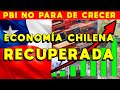 PBI NO PARA DE CRECER
ECONOMÍA CHILENA
RECUPERADA